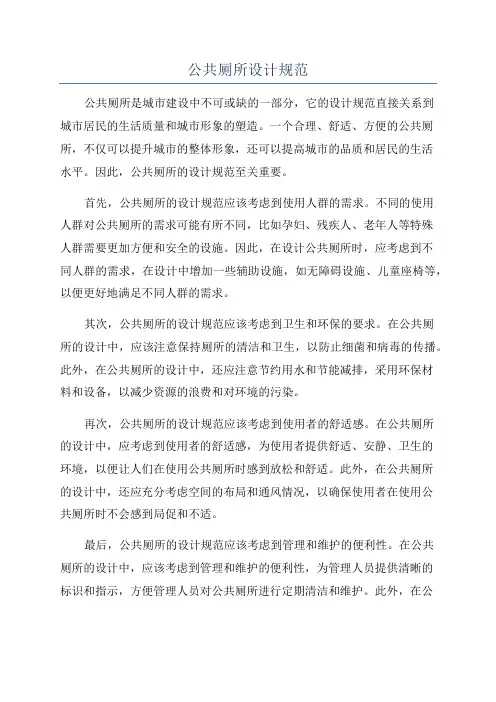 公共厕所设计规范

公共厕所是城市建设中不可或缺的一部分，它的设计规范直接关系到城市居民的生活质量和城市形象的塑造。一个合理、舒适、方便的公共厕所，不仅可以提升城市的整体形象，还可以提高城市的品质和居民的生活水平。因此，公共厕所的设计规范至关重要。

首先，公共厕所的设计规范应该考虑到使用人群的需求。不同的使用人群对公共厕所的需求可能有所不同，比如孕妇、残疾人、老年人等特殊人群需要更加方便和安全的设施。因此，在设计公共厕所时，应考虑到不同人群的需求，在设计中增加一些辅助设施，如无障碍设施、儿童座椅等，以便更好地满足不同人群的需求。

其次，公共厕所的设计规范应该考虑到卫生和环保的要求。在公共厕所的设计中，应该注意保持厕所的清洁和卫生，以防止细菌和病毒的传播。此外，在公共厕所的设计中，还应注意节约用水和节能减排，采用环保材料和设备，以减少资源的浪费和对环境的污染。

再次，公共厕所的设计规范应该考虑到使用者的舒适感。在公共厕所的设计中，应考虑到使用者的舒适感，为使用者提供舒适、安静、卫生的环境，以便让人们在使用公共厕所时感到放松和舒适。此外，在公共厕所的设计中，还应充分考虑空间的布局和通风情况，以确保使用者在使用公共厕所时不会感到局促和不适。

最后，公共厕所的设计规范应该考虑到管理和维护的便利性。在公共厕所的设计中，应该考虑到管理和维护的便利性，为管理人员提供清晰的标识和指示，方便管理人员对公共厕所进行定期清洁和维护。此外，在公